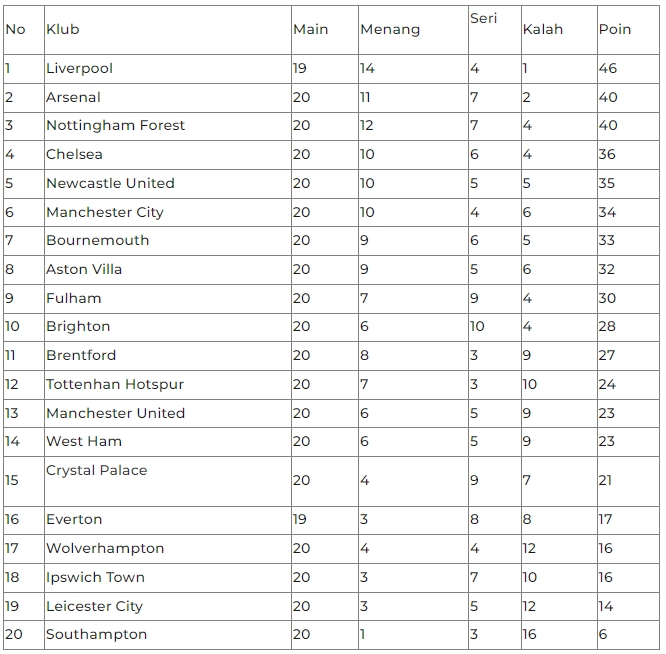 | No | Klub | Main | Menang | Seri | Kalah | Poin |
|---|---|---|---|---|---|---|
| 1 | Liverpool | 19 | 14 | 4 | 1 | 46 |
| 2 | Arsenal | 20 | 11 | 7 | 2 | 40 |
| 3 | Nottingham Forest | 20 | 12 | 7 | 4 | 40 |
| 4 | Chelsea | 20 | 10 | 6 | 4 | 36 |
| 5 | Newcastle United | 20 | 10 | 5 | 5 | 35 |
| 6 | Manchester City | 20 | 10 | 4 | 6 | 34 |
| 7 | Bournemouth | 20 | 9 | 6 | 5 | 33 |
| 8 | Aston Villa | 20 | 9 | 5 | 6 | 32 |
| 9 | Fulham | 20 | 7 | 9 | 4 | 30 |
| 10 | Brighton | 20 | 6 | 10 | 4 | 28 |
| 11 | Brentford | 20 | 8 | 3 | 9 | 27 |
| 12 | Tottenhan Hotspur | 20 | 7 | 3 | 10 | 24 |
| 13 | Manchester United | 20 | 6 | 5 | 9 | 23 |
| 14 | West Ham | 20 | 6 | 5 | 9 | 23 |
| 15 | Crystal Palace | 20 | 4 | 9 | 7 | 21 |
| 16 | Everton | 19 | 3 | 8 | 8 | 17 |
| 17 | Wolverhampton | 20 | 4 | 4 | 12 | 16 |
| 18 | Ipswich Town | 20 | 3 | 7 | 10 | 16 |
| 19 | Leicester City | 20 | 3 | 5 | 12 | 14 |
| 20 | Southampton | 20 | 1 | 3 | 16 | 6 |